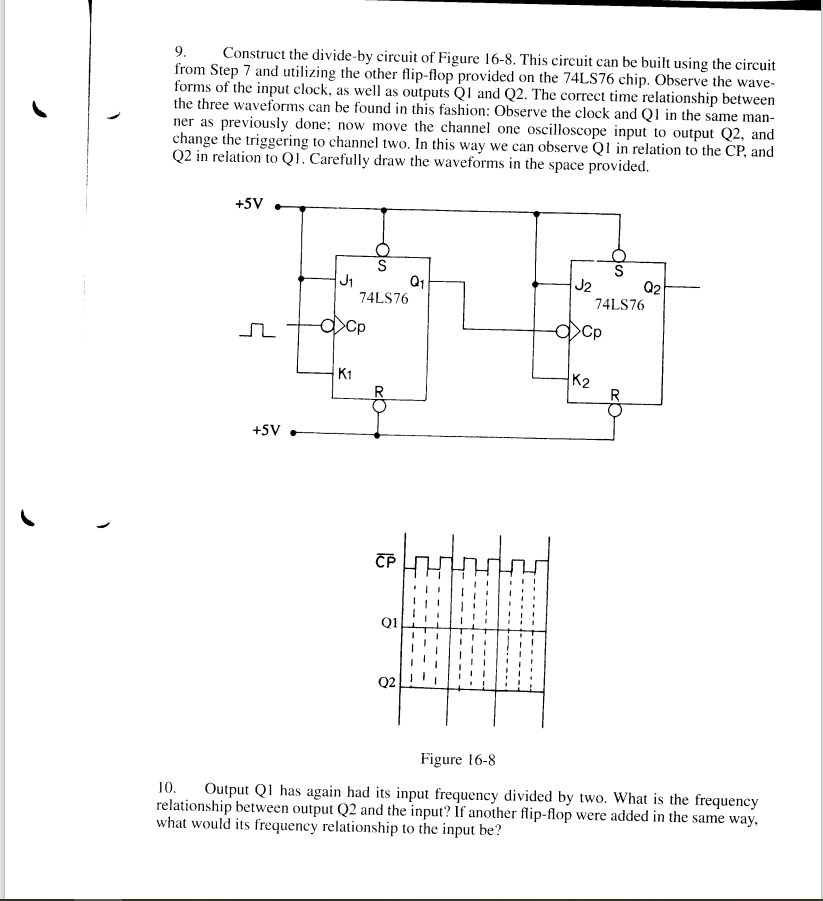 9. Construct the divide-by circuit of Figure 16-8. This circuit can be built using the circuit from Step 7 and utilizing the other flip-flop provided on the 74LS76 chip. Observe the waveforms of the input clock, as well as outputs Q1 and Q2. The correct time relationship between the three waveforms can be found in this fashion: Observe the clock and Q1 in the same manner as previously done; now move the channel one oscilloscope input to output Q2, and change the triggering to channel two. In this way we can observe Q1 in relation to the CP, and Q2 in relation to Q1. Carefully draw the waveforms in the space provided.

+5V

S
$J_1$
$Q_1$
74LS76
Cp
$K_1$
R

S
$J_2$
$Q_2$
74LS76
Cp
$K_2$
R

+5V

$\overline{CP}$

Q1

Q2

Figure 16-8

10. Output Q1 has again had its input frequency divided by two. What is the frequency relationship between output Q2 and the input? If another flip-flop were added in the same way, what would its frequency relationship to the input be?